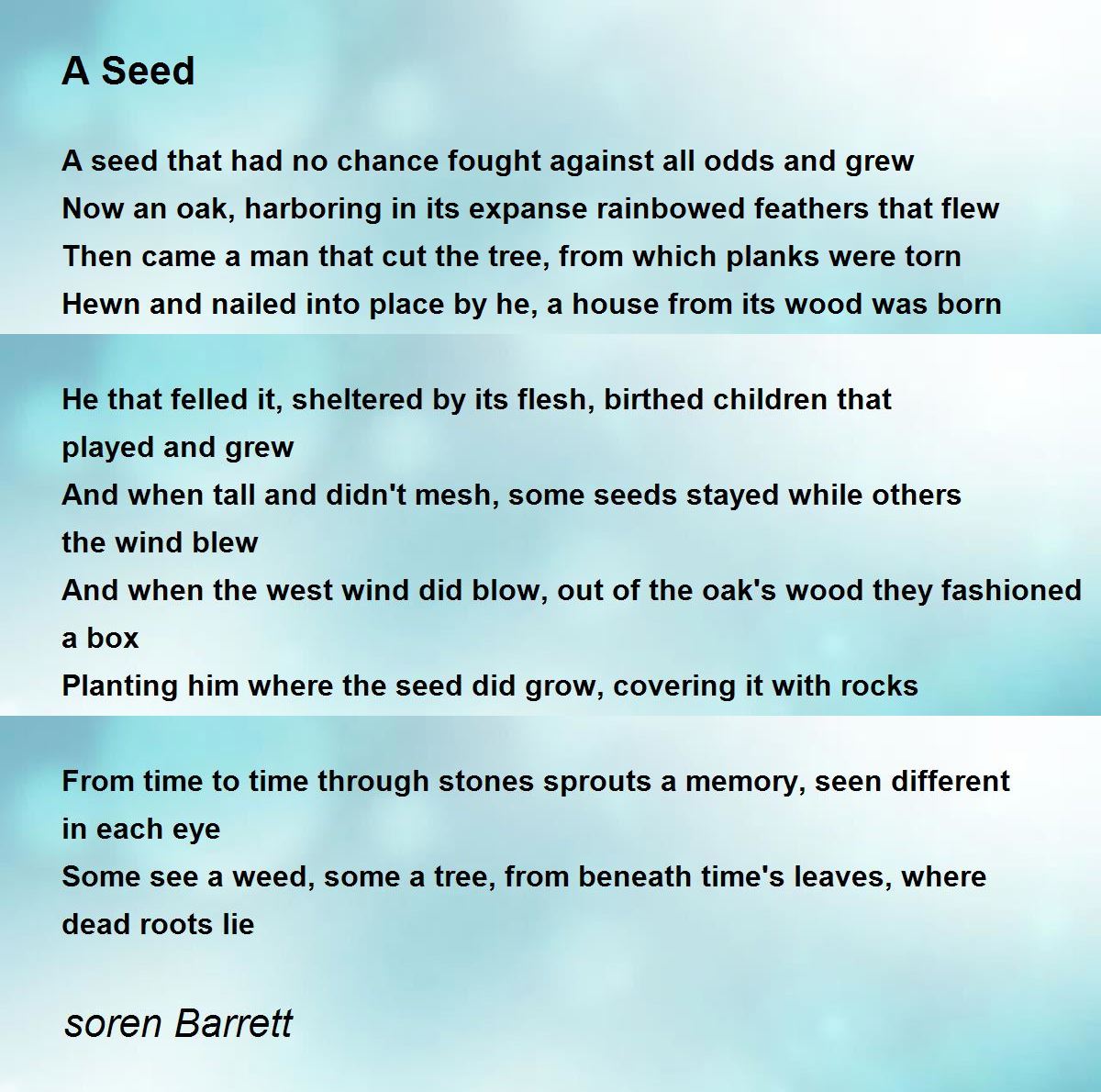 A Seed

A seed that had no chance fought against all odds and grew
Now an oak, harboring in its expanse rainbowed feathers that flew
Then came a man that cut the tree, from which planks were torn
Hewn and nailed into place by he, a house from its wood was born

He that felled it, sheltered by its flesh, birthed children that played and grew
And when tall and didn't mesh, some seeds stayed while others the wind blew
And when the west wind did blow, out of the oak's wood they fashioned a box
Planting him where the seed did grow, covering it with rocks

From time to time through stones sprouts a memory, seen different in each eye
Some see a weed, some a tree, from beneath time's leaves, where dead roots lie

soren Barrett